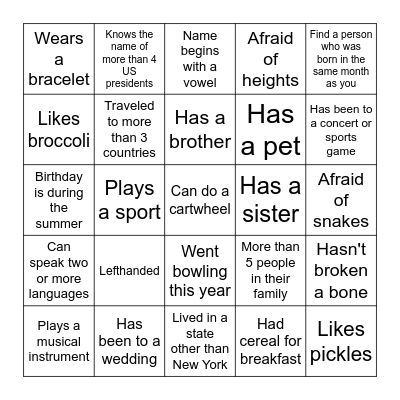 | Wears a bracelet | Knows the name of more than 4 US presidents | Name begins with a vowel | Afraid of heights | Find a person who was born in the same month as you |
|---|---|---|---|---|
| Likes broccoli | Traveled to more than 3 countries | Has a brother | Has a pet | Has been to a concert or sports game |
| Birthday is during the summer | Plays a sport | Can do a cartwheel | Has a sister | Afraid of snakes |
| Can speak two or more languages | Lefthanded | Went bowling this year | More than 5 people in their family | Hasn't broken a bone |
| Plays a musical instrument | Has been to a wedding | Lived in a state other than New York | Had cereal for breakfast | Likes pickles |